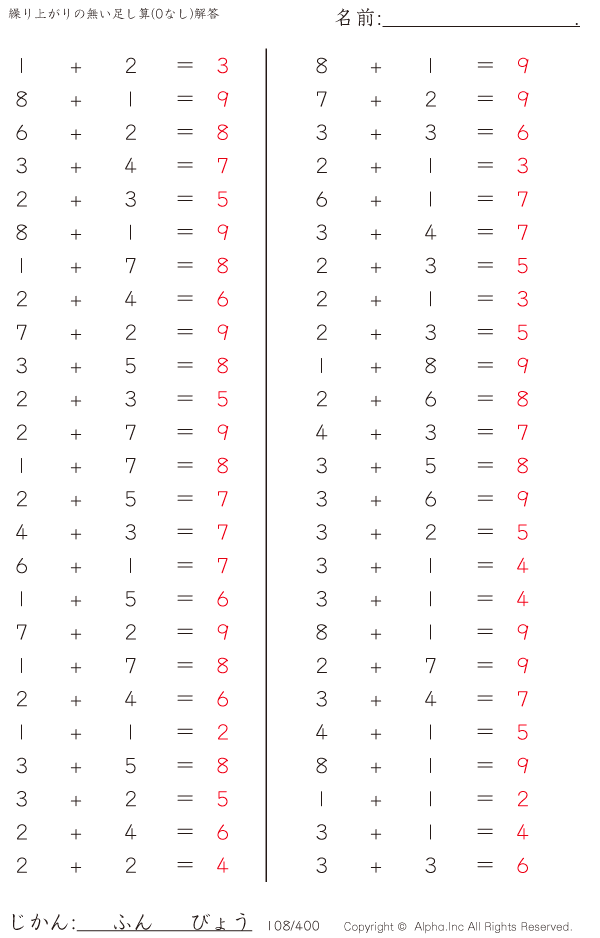 繰り上がりの無い足し算(0なし)解答

名前:____.

$1 + 2 = 3$
$8 + 1 = 9$
$6 + 2 = 8$
$3 + 4 = 7$
$2 + 3 = 5$
$8 + 1 = 9$
$1 + 7 = 8$
$2 + 4 = 6$
$7 + 2 = 9$
$3 + 5 = 8$
$2 + 3 = 5$
$2 + 7 = 9$
$1 + 7 = 8$
$2 + 5 = 7$
$4 + 3 = 7$
$6 + 1 = 7$
$1 + 5 = 6$
$7 + 2 = 9$
$1 + 7 = 8$
$2 + 4 = 6$
$1 + 1 = 2$
$3 + 5 = 8$
$3 + 2 = 5$
$2 + 4 = 6$
$2 + 2 = 4$

$8 + 1 = 9$
$7 + 2 = 9$
$3 + 3 = 6$
$2 + 1 = 3$
$6 + 1 = 7$
$3 + 4 = 7$
$2 + 3 = 5$
$2 + 1 = 3$
$2 + 3 = 5$
$1 + 8 = 9$
$2 + 6 = 8$
$4 + 3 = 7$
$3 + 5 = 8$
$3 + 6 = 9$
$3 + 2 = 5$
$3 + 1 = 4$
$3 + 1 = 4$
$8 + 1 = 9$
$2 + 7 = 9$
$3 + 4 = 7$
$4 + 1 = 5$
$8 + 1 = 9$
$1 + 1 = 2$
$3 + 1 = 4$
$3 + 3 = 6$

じかん:____ふん____びょう 108/400 Copyright © Alpha.Inc All Rights Reserved.